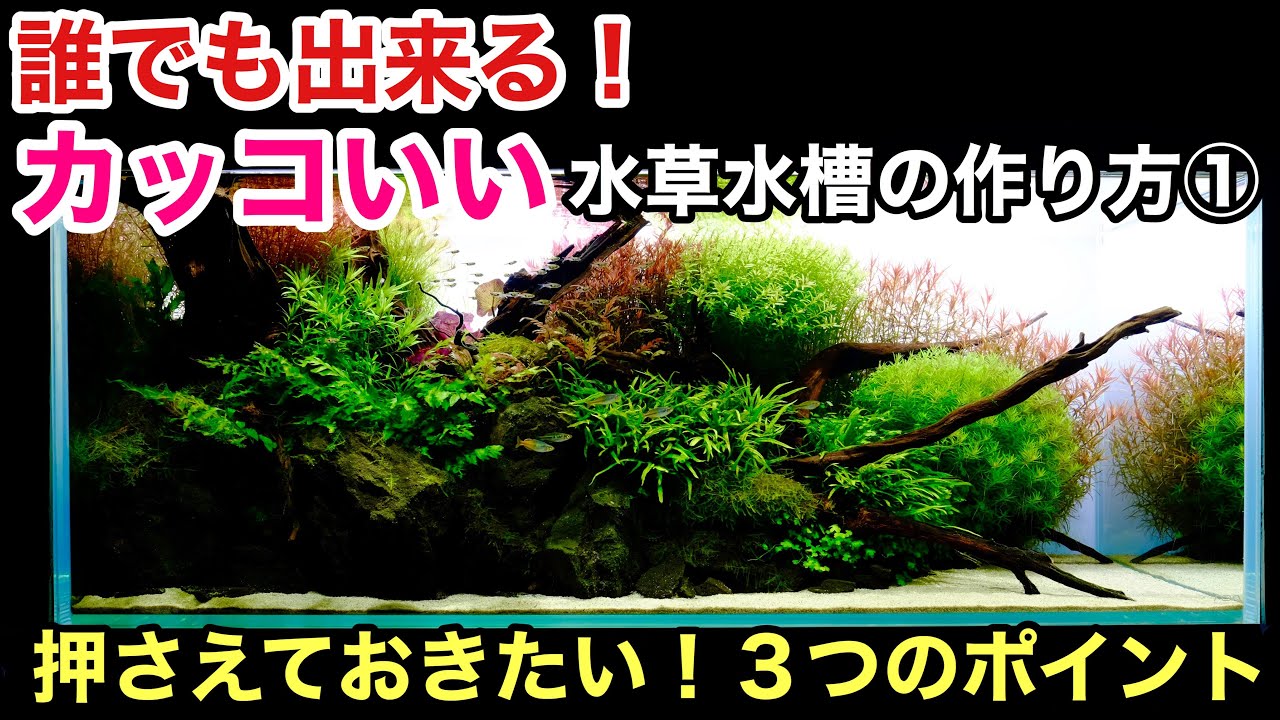 誰でも出来る！
カッコいい 水草水槽の作り方①

押さえておきたい！３つのポイント